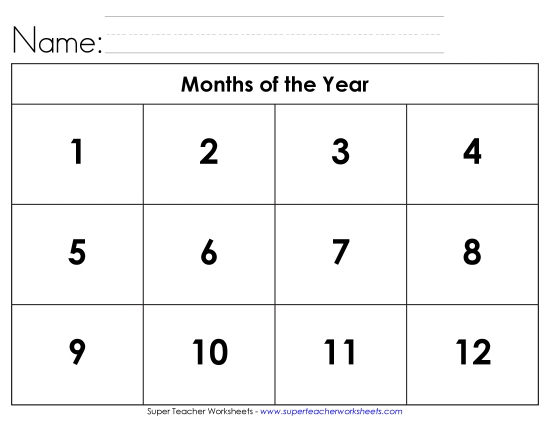 Name:

| Months of the Year | | | |
|---|---|---|---|
| 1 | 2 | 3 | 4 |
| 5 | 6 | 7 | 8 |
| 9 | 10 | 11 | 12 |

Super Teacher Worksheets - www.superteacherworksheets.com